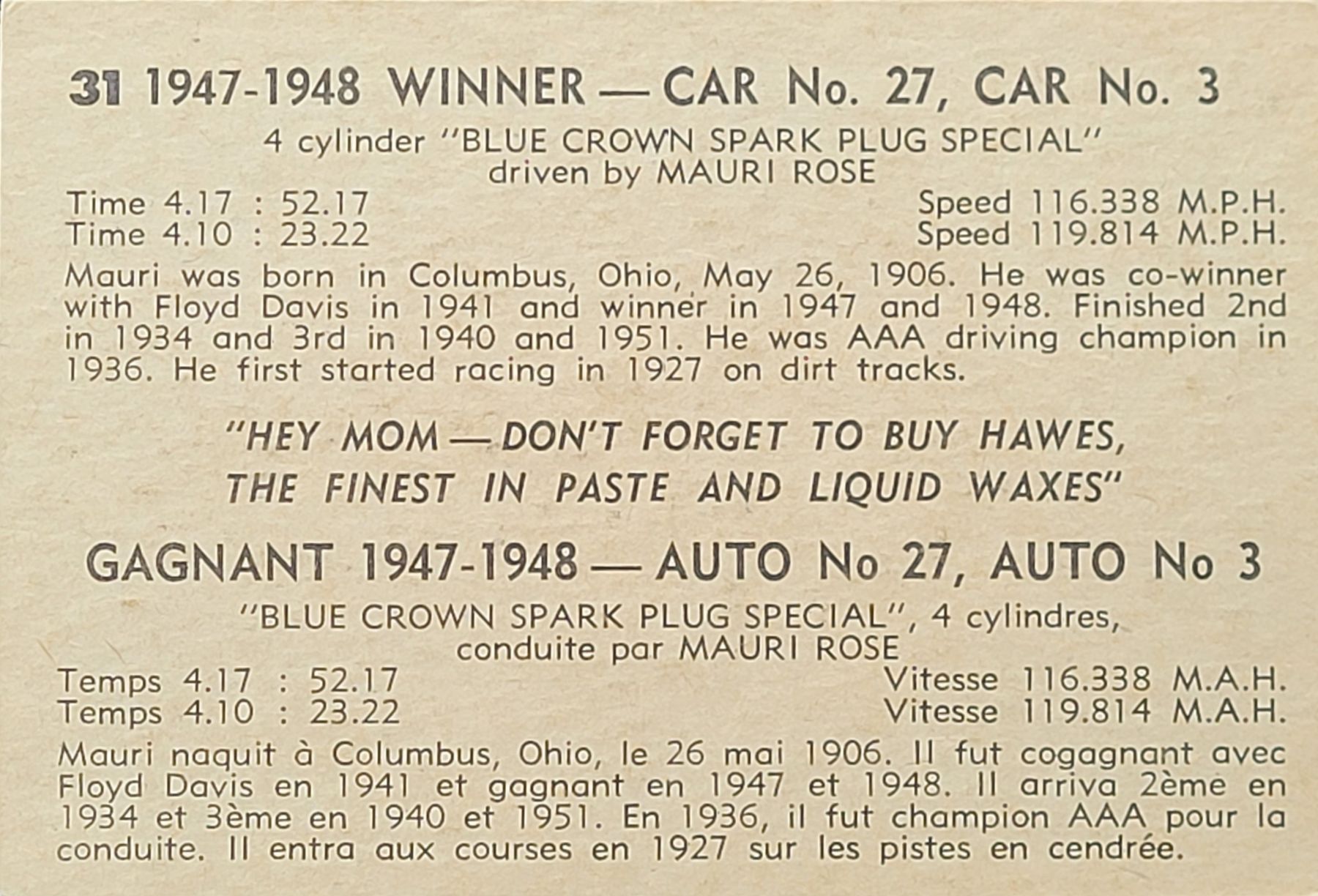 31 1947-1948 WINNER — CAR No. 27, CAR No. 3

4 cylinder "BLUE CROWN SPARK PLUG SPECIAL"
driven by MAURI ROSE

Time 4.17 : 52.17 Speed 116.338 M.P.H.
Time 4.10 : 23.22 Speed 119.814 M.P.H.

Mauri was born in Columbus, Ohio, May 26, 1906. He was co-winner with Floyd Davis in 1941 and winner in 1947 and 1948. Finished 2nd in 1934 and 3rd in 1940 and 1951. He was AAA driving champion in 1936. He first started racing in 1927 on dirt tracks.

"HEY MOM — DON'T FORGET TO BUY HAWES, THE FINEST IN PASTE AND LIQUID WAXES"

GAGNANT 1947-1948 — AUTO No 27, AUTO No 3

"BLUE CROWN SPARK PLUG SPECIAL", 4 cylindres,
conduite par MAURI ROSE

Temps 4.17 : 52.17 Vitesse 116.338 M.A.H.
Temps 4.10 : 23.22 Vitesse 119.814 M.A.H.

Mauri naquit à Columbus, Ohio, le 26 mai 1906. Il fut cogagnant avec Floyd Davis en 1941 et gagnant en 1947 et 1948. Il arriva 2ème en 1934 et 3ème en 1940 et 1951. En 1936, il fut champion AAA pour la conduite. Il entra aux courses en 1927 sur les pistes en cendrée.